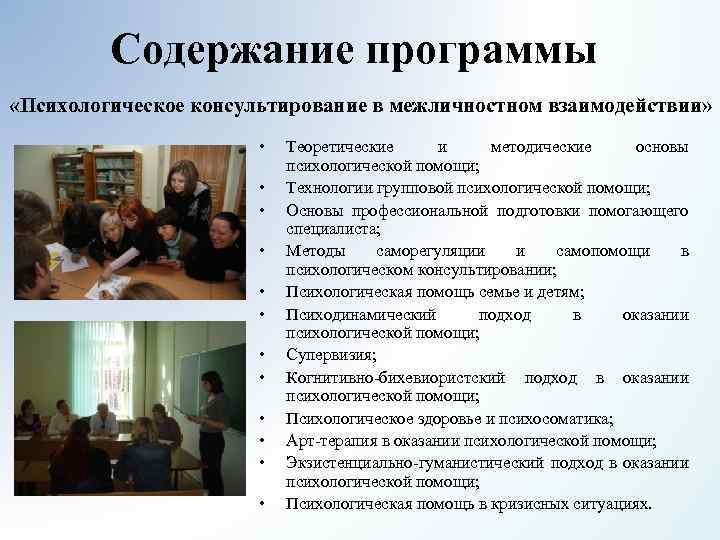 Содержание программы

«Психологическое консультирование в межличностном взаимодействии»

• Теоретические и методические основы психологической помощи;
• Технологии групповой психологической помощи;
• Основы профессиональной подготовки помогающего специалиста;
• Методы саморегуляции и самопомощи в психологическом консультировании;
• Психологическая помощь семье и детям;
• Психодинамический подход в оказании психологической помощи;
• Супервизия;
• Когнитивно-бихевиористский подход в оказании психологической помощи;
• Психологическое здоровье и психосоматика;
• Арт-терапия в оказании психологической помощи;
• Экзистенциально-гуманистический подход в оказании психологической помощи;
• Психологическая помощь в кризисных ситуациях.